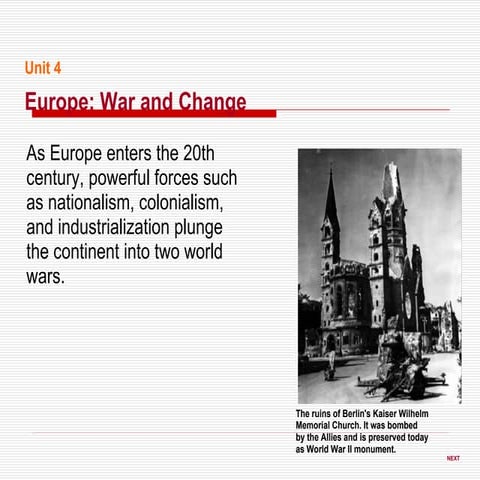 Unit 4

Europe: War and Change

As Europe enters the 20th century, powerful forces such as nationalism, colonialism, and industrialization plunge the continent into two world wars.

The ruins of Berlin's Kaiser Wilhelm Memorial Church. It was bombed by the Allies and is preserved today as World War II monument.

NEXT